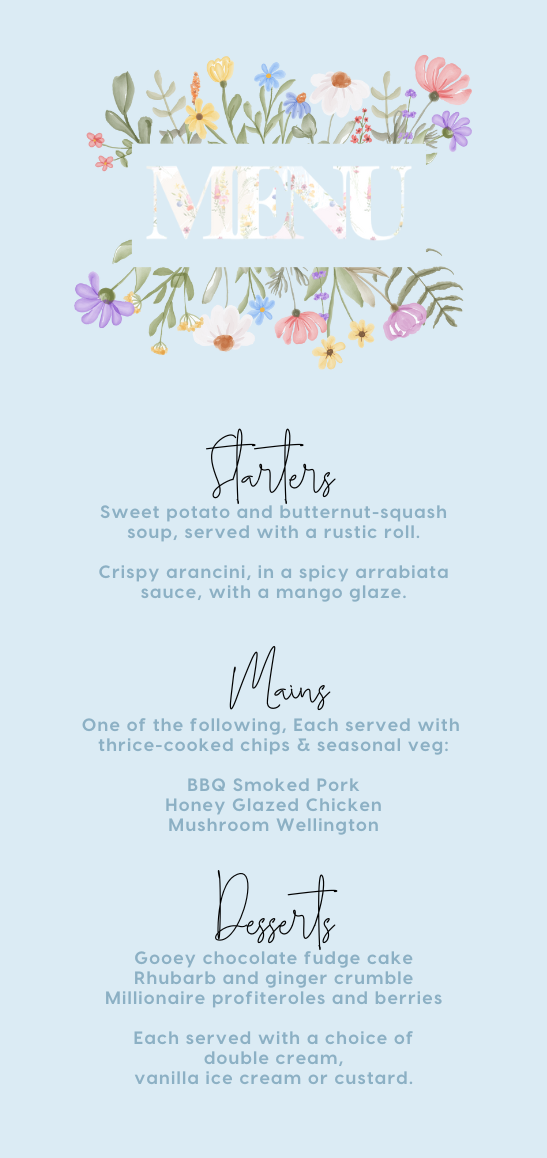 MENU

Starters

Sweet potato and butternut-squash soup, served with a rustic roll.

Crispy arancini, in a spicy arrabiata sauce, with a mango glaze.

Mains

One of the following, Each served with thrice-cooked chips & seasonal veg:

BBQ Smoked Pork
Honey Glazed Chicken
Mushroom Wellington

Desserts

Gooey chocolate fudge cake
Rhubarb and ginger crumble
Millionaire profiteroles and berries

Each served with a choice of
double cream,
vanilla ice cream or custard.